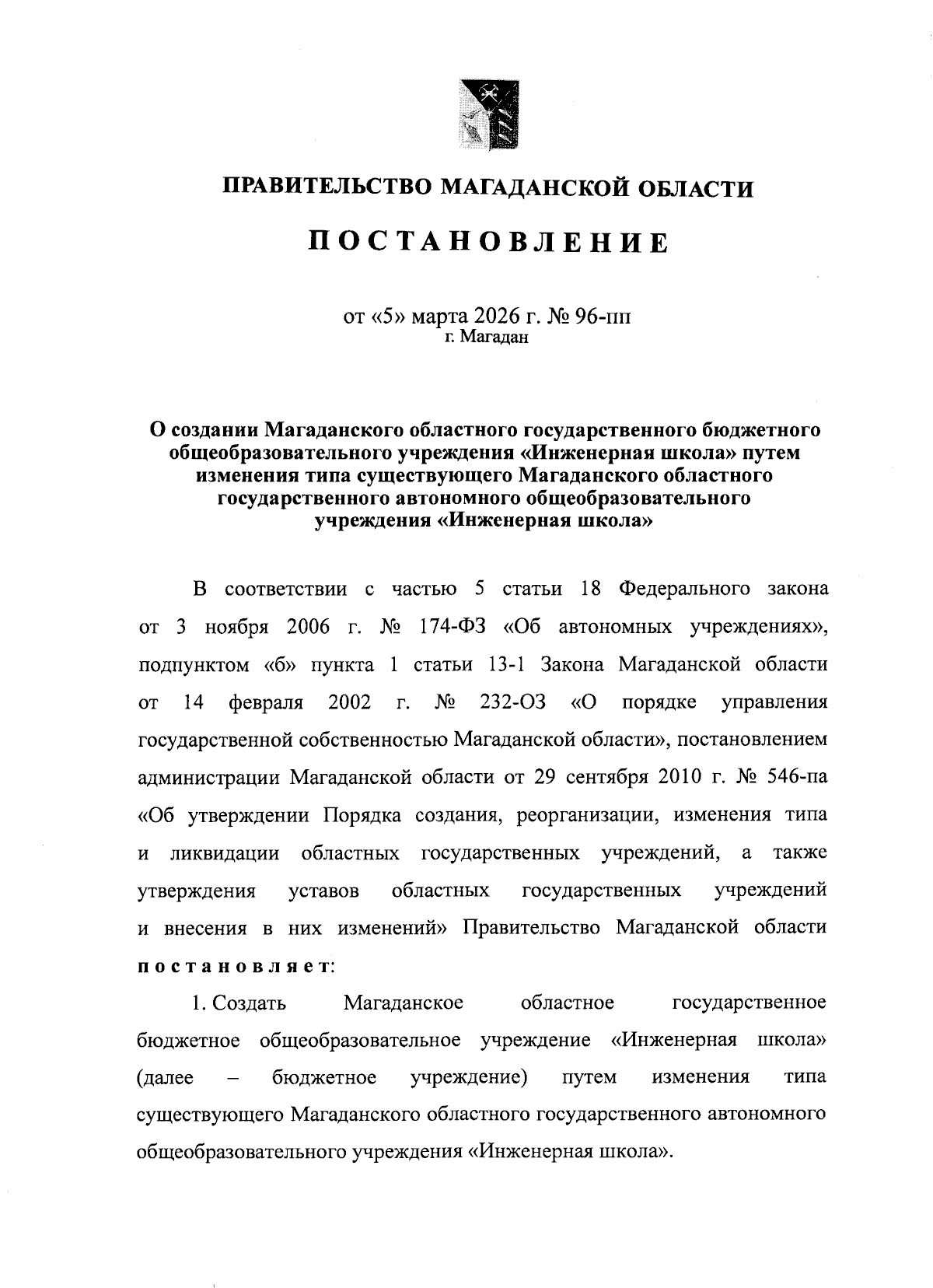 ПРАВИТЕЛЬСТВО МАГАДАНСКОЙ ОБЛАСТИ

ПОСТАНОВЛЕНИЕ

от «5» марта 2026 г. № 96-пп
г. Магадан

О создании Магаданского областного государственного бюджетного общеобразовательного учреждения «Инженерная школа» путем изменения типа существующего Магаданского областного государственного автономного общеобразовательного учреждения «Инженерная школа»

В соответствии с частью 5 статьи 18 Федерального закона от 3 ноября 2006 г. № 174-ФЗ «Об автономных учреждениях», подпунктом «б» пункта 1 статьи 13-1 Закона Магаданской области от 14 февраля 2002 г. № 232-ОЗ «О порядке управления государственной собственностью Магаданской области», постановлением администрации Магаданской области от 29 сентября 2010 г. № 546-па «Об утверждении Порядка создания, реорганизации, изменения типа и ликвидации областных государственных учреждений, а также утверждения уставов областных государственных учреждений и внесения в них изменений» Правительство Магаданской области постановляет:

1. Создать Магаданское областное государственное бюджетное общеобразовательное учреждение «Инженерная школа» (далее – бюджетное учреждение) путем изменения типа существующего Магаданского областного государственного автономного общеобразовательного учреждения «Инженерная школа».